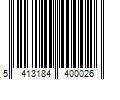 5 413184 400026